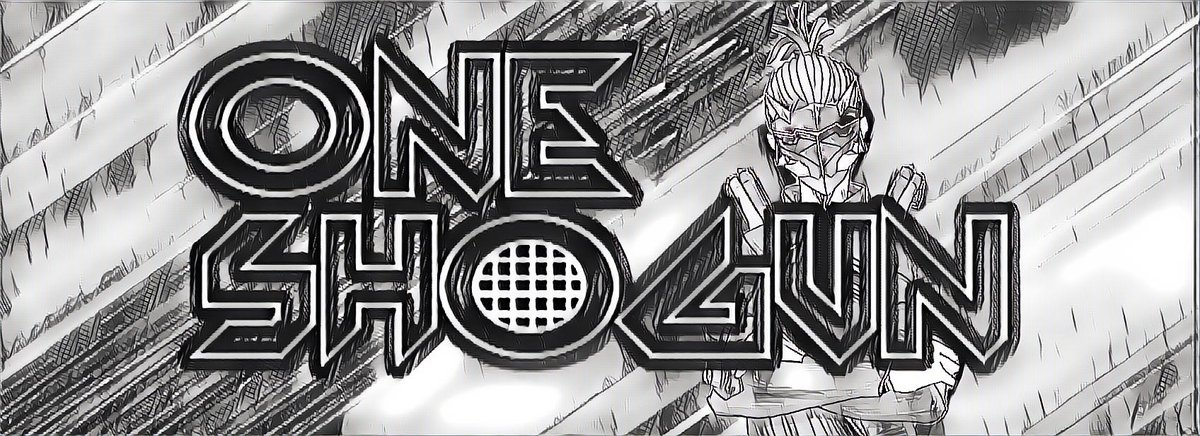 ONE SHOGUN